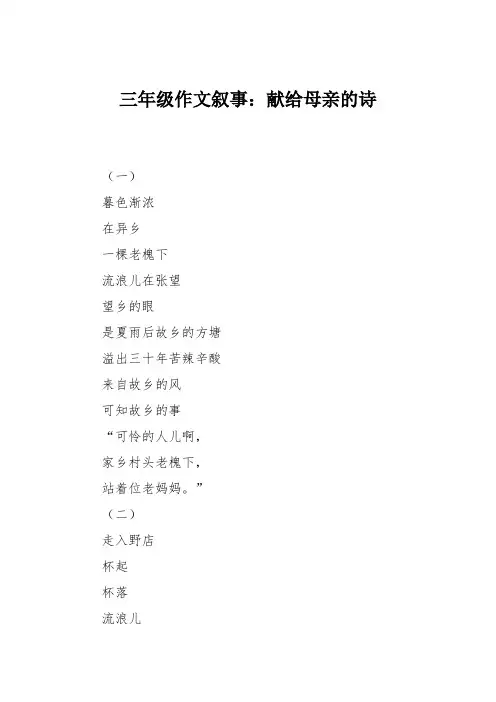 三年级作文叙事：献给母亲的诗

（一）

暮色渐浓

在异乡

一棵老槐下

流浪儿在张望

望乡的眼

是夏雨后故乡的方塘

溢出三十年苦辣辛酸

来自故乡的风

可知故乡的事

“可怜的人儿啊，

家乡村头老槐下，

站着位老妈妈。”

（二）

走入野店

杯起

杯落

流浪儿